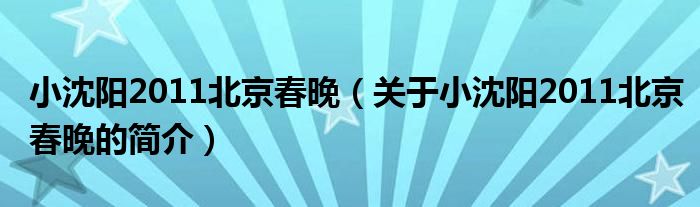 小沈阳2011北京春晚（关于小沈阳2011北京春晚的简介）